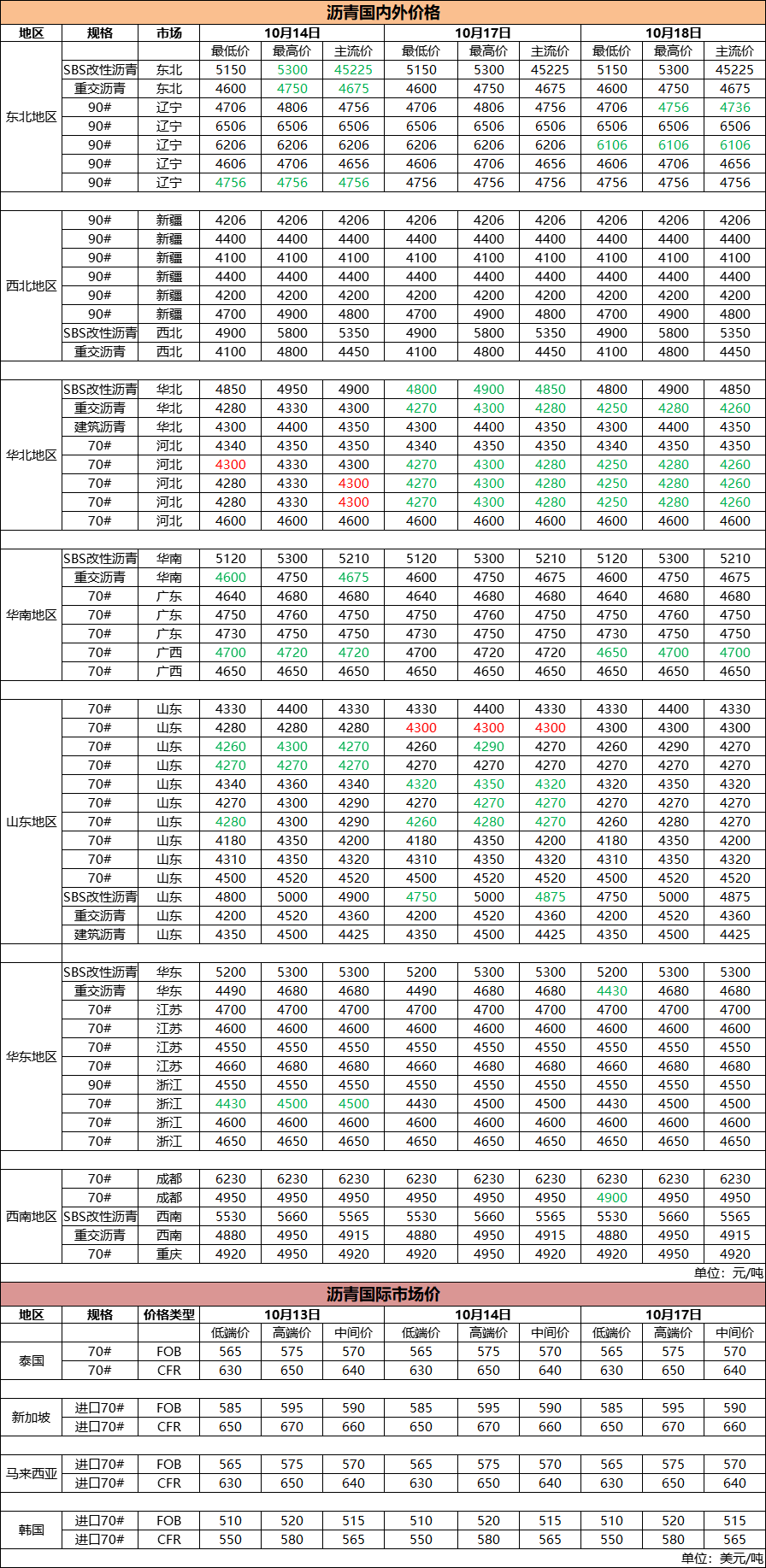 沥青国内外价格

| 地区 | 规格 | 市场 | 10月14日 | | | 10月17日 | | | 10月18日 | | |
|---|---|---|---|---|---|---|---|---|---|---|---|
| | | | 最低价 | 最高价 | 主流价 | 最低价 | 最高价 | 主流价 | 最低价 | 最高价 | 主流价 |
| 东北地区 | SBS改性沥青 | 东北 | 5150 | 5300 | 45225 | 5150 | 5300 | 45225 | 5150 | 5300 | 45225 |
| | 重交沥青 | 东北 | 4600 | 4750 | 4675 | 4600 | 4750 | 4675 | 4600 | 4750 | 4675 |
| | 90# | 辽宁 | 4706 | 4806 | 4756 | 4706 | 4806 | 4756 | 4706 | 4756 | 4736 |
| | 90# | 辽宁 | 6506 | 6506 | 6506 | 6506 | 6506 | 6506 | 6506 | 6506 | 6506 |
| | 90# | 辽宁 | 6206 | 6206 | 6206 | 6206 | 6206 | 6206 | 6106 | 6106 | 6106 |
| | 90# | 辽宁 | 4606 | 4706 | 4656 | 4606 | 4706 | 4656 | 4606 | 4706 | 4656 |
| | 90# | 辽宁 | 4756 | 4756 | 4756 | 4756 | 4756 | 4756 | 4756 | 4756 | 4756 |
| 西北地区 | 90# | 新疆 | 4206 | 4206 | 4206 | 4206 | 4206 | 4206 | 4206 | 4206 | 4206 |
| | 90# | 新疆 | 4400 | 4400 | 4400 | 4400 | 4400 | 4400 | 4400 | 4400 | 4400 |
| | 90# | 新疆 | 4100 | 4100 | 4100 | 4100 | 4100 | 4100 | 4100 | 4100 | 4100 |
| | 90# | 新疆 | 4400 | 4400 | 4400 | 4400 | 4400 | 4400 | 4400 | 4400 | 4400 |
| | 90# | 新疆 | 4200 | 4200 | 4200 | 4200 | 4200 | 4200 | 4200 | 4200 | 4200 |
| | 90# | 新疆 | 4700 | 4900 | 4800 | 4700 | 4900 | 4800 | 4700 | 4900 | 4800 |
| | SBS改性沥青 | 西北 | 4900 | 5800 | 5350 | 4900 | 5800 | 5350 | 4900 | 5800 | 5350 |
| | 重交沥青 | 西北 | 4100 | 4800 | 4450 | 4100 | 4800 | 4450 | 4100 | 4800 | 4450 |
| 华北地区 | SBS改性沥青 | 华北 | 4850 | 4950 | 4900 | 4800 | 4900 | 4850 | 4800 | 4900 | 4850 |
| | 重交沥青 | 华北 | 4280 | 4330 | 4300 | 4270 | 4300 | 4280 | 4250 | 4280 | 4260 |
| | 建筑沥青 | 华北 | 4300 | 4400 | 4350 | 4300 | 4400 | 4350 | 4300 | 4400 | 4350 |
| | 70# | 河北 | 4340 | 4350 | 4350 | 4340 | 4350 | 4350 | 4340 | 4350 | 4350 |
| | 70# | 河北 | 4300 | 4330 | 4300 | 4270 | 4300 | 4280 | 4250 | 4280 | 4260 |
| | 70# | 河北 | 4280 | 4330 | 4300 | 4270 | 4300 | 4280 | 4250 | 4280 | 4260 |
| | 70# | 河北 | 4280 | 4330 | 4300 | 4270 | 4300 | 4280 | 4250 | 4280 | 4260 |
| | 70# | 河北 | 4600 | 4600 | 4600 | 4600 | 4600 | 4600 | 4600 | 4600 | 4600 |
| 华南地区 | SBS改性沥青 | 华南 | 5120 | 5300 | 5210 | 5120 | 5300 | 5210 | 5120 | 5300 | 5210 |
| | 重交沥青 | 华南 | 4600 | 4750 | 4675 | 4600 | 4750 | 4675 | 4600 | 4750 | 4675 |
| | 70# | 广东 | 4640 | 4680 | 4680 | 4640 | 4680 | 4680 | 4640 | 4680 | 4680 |
| | 70# | 广东 | 4750 | 4760 | 4750 | 4750 | 4760 | 4750 | 4750 | 4760 | 4750 |
| | 70# | 广东 | 4730 | 4750 | 4750 | 4730 | 4750 | 4750 | 4730 | 4750 | 4750 |
| | 70# | 广西 | 4700 | 4720 | 4720 | 4700 | 4720 | 4720 | 4650 | 4700 | 4700 |
| | 70# | 广西 | 4650 | 4650 | 4650 | 4650 | 4650 | 4650 | 4650 | 4650 | 4650 |
| 山东地区 | 70# | 山东 | 4330 | 4400 | 4330 | 4330 | 4400 | 4330 | 4330 | 4400 | 4330 |
| | 70# | 山东 | 4280 | 4280 | 4280 | 4300 | 4300 | 4300 | 4300 | 4300 | 4300 |
| | 70# | 山东 | 4260 | 4300 | 4270 | 4260 | 4290 | 4270 | 4260 | 4290 | 4270 |
| | 70# | 山东 | 4270 | 4270 | 4270 | 4270 | 4270 | 4270 | 4270 | 4270 | 4270 |
| | 70# | 山东 | 4340 | 4360 | 4340 | 4320 | 4350 | 4320 | 4320 | 4350 | 4320 |
| | 70# | 山东 | 4270 | 4300 | 4290 | 4270 | 4270 | 4270 | 4270 | 4270 | 4270 |
| | 70# | 山东 | 4280 | 4300 | 4290 | 4260 | 4280 | 4270 | 4260 | 4280 | 4270 |
| | 70# | 山东 | 4180 | 4350 | 4200 | 4180 | 4350 | 4200 | 4180 | 4350 | 4200 |
| | 70# | 山东 | 4310 | 4350 | 4320 | 4310 | 4350 | 4320 | 4310 | 4350 | 4320 |
| | 70# | 山东 | 4500 | 4520 | 4520 | 4500 | 4520 | 4520 | 4500 | 4520 | 4520 |
| | SBS改性沥青 | 山东 | 4800 | 5000 | 4900 | 4750 | 5000 | 4875 | 4750 | 5000 | 4875 |
| | 重交沥青 | 山东 | 4200 | 4520 | 4360 | 4200 | 4520 | 4360 | 4200 | 4520 | 4360 |
| | 建筑沥青 | 山东 | 4350 | 4500 | 4425 | 4350 | 4500 | 4425 | 4350 | 4500 | 4425 |
| 华东地区 | SBS改性沥青 | 华东 | 5200 | 5300 | 5300 | 5200 | 5300 | 5300 | 5200 | 5300 | 5300 |
| | 重交沥青 | 华东 | 4490 | 4680 | 4680 | 4490 | 4680 | 4680 | 4430 | 4680 | 4680 |
| | 70# | 江苏 | 4700 | 4700 | 4700 | 4700 | 4700 | 4700 | 4700 | 4700 | 4700 |
| | 70# | 江苏 | 4600 | 4600 | 4600 | 4600 | 4600 | 4600 | 4600 | 4600 | 4600 |
| | 70# | 江苏 | 4550 | 4550 | 4550 | 4550 | 4550 | 4550 | 4550 | 4550 | 4550 |
| | 70# | 江苏 | 4660 | 4680 | 4680 | 4660 | 4680 | 4680 | 4660 | 4680 | 4680 |
| | 90# | 浙江 | 4550 | 4550 | 4550 | 4550 | 4550 | 4550 | 4550 | 4550 | 4550 |
| | 70# | 浙江 | 4430 | 4500 | 4500 | 4430 | 4500 | 4500 | 4430 | 4500 | 4500 |
| | 70# | 浙江 | 4600 | 4600 | 4600 | 4600 | 4600 | 4600 | 4600 | 4600 | 4600 |
| | 70# | 浙江 | 4650 | 4650 | 4650 | 4650 | 4650 | 4650 | 4650 | 4650 | 4650 |
| 西南地区 | 70# | 成都 | 6230 | 6230 | 6230 | 6230 | 6230 | 6230 | 6230 | 6230 | 6230 |
| | 70# | 成都 | 4950 | 4950 | 4950 | 4950 | 4950 | 4950 | 4900 | 4950 | 4950 |
| | SBS改性沥青 | 西南 | 5530 | 5660 | 5565 | 5530 | 5660 | 5565 | 5530 | 5660 | 5565 |
| | 重交沥青 | 西南 | 4880 | 4950 | 4915 | 4880 | 4950 | 4915 | 4880 | 4950 | 4915 |
| | 70# | 重庆 | 4920 | 4950 | 4920 | 4920 | 4950 | 4920 | 4920 | 4950 | 4920 |

单位：元/吨

沥青国际市场价

| 地区 | 规格 | 价格类型 | 10月13日 | | | 10月14日 | | | 10月17日 | | |
|---|---|---|---|---|---|---|---|---|---|---|---|
| | | | 低端价 | 高端价 | 中间价 | 低端价 | 高端价 | 中间价 | 低端价 | 高端价 | 中间价 |
| 泰国 | 70# | FOB | 565 | 575 | 570 | 565 | 575 | 570 | 565 | 575 | 570 |
| | 70# | CFR | 630 | 650 | 640 | 630 | 650 | 640 | 630 | 650 | 640 |
| 新加坡 | 进口70# | FOB | 585 | 595 | 590 | 585 | 595 | 590 | 585 | 595 | 590 |
| | 进口70# | CFR | 650 | 670 | 660 | 650 | 670 | 660 | 650 | 670 | 660 |
| 马来西亚 | 进口70# | FOB | 565 | 575 | 570 | 565 | 575 | 570 | 565 | 575 | 570 |
| | 进口70# | CFR | 630 | 650 | 640 | 630 | 650 | 640 | 630 | 650 | 640 |
| 韩国 | 进口70# | FOB | 510 | 520 | 515 | 510 | 520 | 515 | 510 | 520 | 515 |
| | 进口70# | CFR | 550 | 580 | 565 | 550 | 580 | 565 | 550 | 580 | 565 |

单位：美元/吨